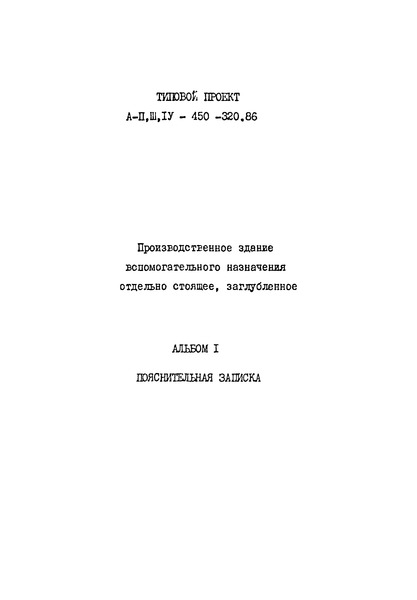 ТИПОВОЙ ПРОЕКТ
А-П,Ш,IУ - 450 -320.86

Производственное здание
вспомогательного назначения
отдельно стоящее, заглубленное

АЛЬБОМ I

ПОЯСНИТЕЛЬНАЯ ЗАПИСКА